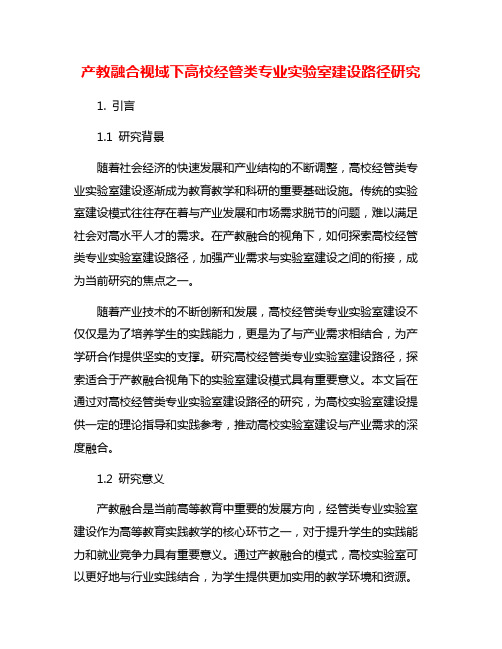 产教融合视域下高校经管类专业实验室建设路径研究

1. 引言

1.1 研究背景

随着社会经济的快速发展和产业结构的不断调整，高校经管类专业实验室建设逐渐成为教育教学和科研的重要基础设施。传统的实验室建设模式往往存在着与产业发展和市场需求脱节的问题，难以满足社会对高水平人才的需求。在产教融合的视角下，如何探索高校经管类专业实验室建设路径，加强产业需求与实验室建设之间的衔接，成为当前研究的焦点之一。

随着产业技术的不断创新和发展，高校经管类专业实验室建设不仅仅是为了培养学生的实践能力，更是为了与产业需求相结合，为产学研合作提供坚实的支撑。研究高校经管类专业实验室建设路径，探索适合于产教融合视角下的实验室建设模式具有重要意义。本文旨在通过对高校经管类专业实验室建设路径的研究，为高校实验室建设提供一定的理论指导和实践参考，推动高校实验室建设与产业需求的深度融合。

1.2 研究意义

产教融合是当前高等教育中重要的发展方向，经管类专业实验室建设作为高等教育实践教学的核心环节之一，对于提升学生的实践能力和就业竞争力具有重要意义。通过产教融合的模式，高校实验室可以更好地与行业实践结合，为学生提供更加实用的教学环境和资源。